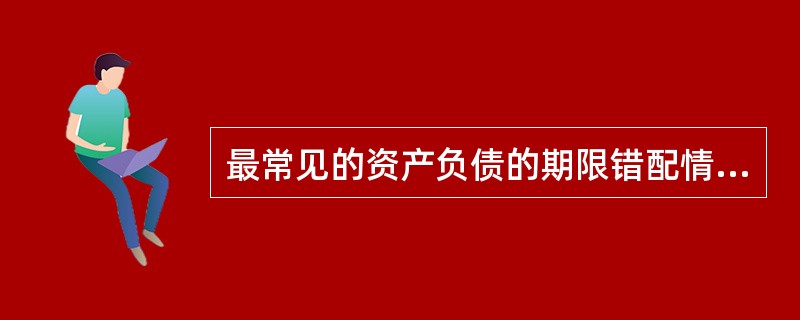 最常见的资产负债的期限错配情...